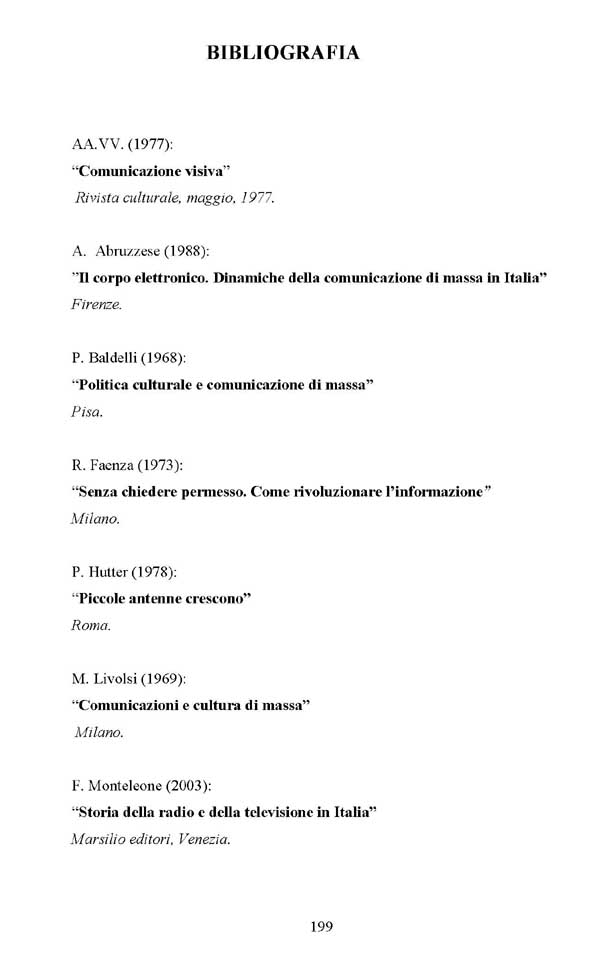 BIBLIOGRAFIA

AA.VV. (1977):
"Comunicazione visiva"
Rivista culturale, maggio, 1977.

A. Abruzzese (1988):
"Il corpo elettronico. Dinamiche della comunicazione di massa in Italia"
Firenze.

P. Baldelli (1968):
"Politica culturale e comunicazione di massa"
Pisa.

R. Faenza (1973):
"Senza chiedere permesso. Come rivoluzionare l'informazione"
Milano.

P. Hutter (1978):
"Piccole antenne crescono"
Roma.

M. Livolsi (1969):
"Comunicazioni e cultura di massa"
Milano.

F. Monteleone (2003):
"Storia della radio e della televisione in Italia"
Marsilio editori, Venezia.

199